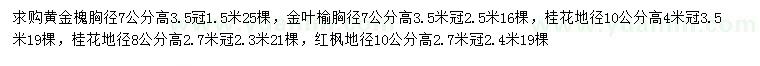 求购黄金槐胸径7公分高3.5冠1.5米25棵，金叶榆胸径7公分高3.5米冠2.5米16棵，桂花地径10公分高4米冠3.5米19棵，桂花地径8公分高2.7米冠2.3米21棵，红枫地径10公分高2.7米冠2.4米19棵